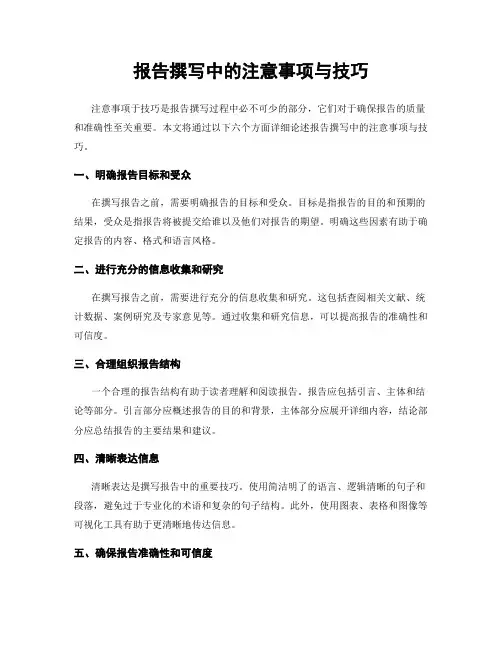 报告撰写中的注意事项与技巧

注意事项于技巧是报告撰写过程中必不可少的部分，它们对于确保报告的质量和准确性至关重要。本文将通过以下六个方面详细论述报告撰写中的注意事项与技巧。

一、明确报告目标和受众

在撰写报告之前，需要明确报告的目标和受众。目标是指报告的目的和预期的结果，受众是指报告将被提交给谁以及他们对报告的期望。明确这些因素有助于确定报告的内容、格式和语言风格。

二、进行充分的信息收集和研究

在撰写报告之前，需要进行充分的信息收集和研究。这包括查阅相关文献、统计数据、案例研究及专家意见等。通过收集和研究信息，可以提高报告的准确性和可信度。

三、合理组织报告结构

一个合理的报告结构有助于读者理解和阅读报告。报告应包括引言、主体和结论等部分。引言部分应概述报告的目的和背景，主体部分应展开详细内容，结论部分应总结报告的主要结果和建议。

四、清晰表达信息

清晰表达是撰写报告中的重要技巧。使用简洁明了的语言、逻辑清晰的句子和段落，避免过于专业化的术语和复杂的句子结构。此外，使用图表、表格和图像等可视化工具有助于更清晰地传达信息。

五、确保报告准确性和可信度